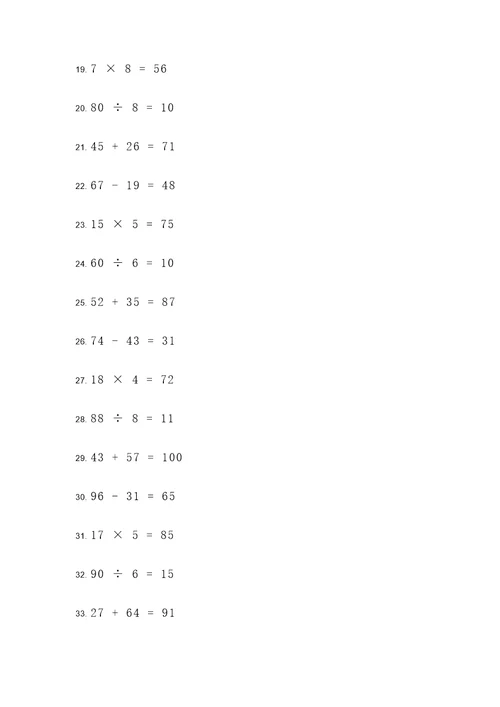 19. $7 \times 8 = 56$

20. $80 \div 8 = 10$

21. $45 + 26 = 71$

22. $67 - 19 = 48$

23. $15 \times 5 = 75$

24. $60 \div 6 = 10$

25. $52 + 35 = 87$

26. $74 - 43 = 31$

27. $18 \times 4 = 72$

28. $88 \div 8 = 11$

29. $43 + 57 = 100$

30. $96 - 31 = 65$

31. $17 \times 5 = 85$

32. $90 \div 6 = 15$

33. $27 + 64 = 91$